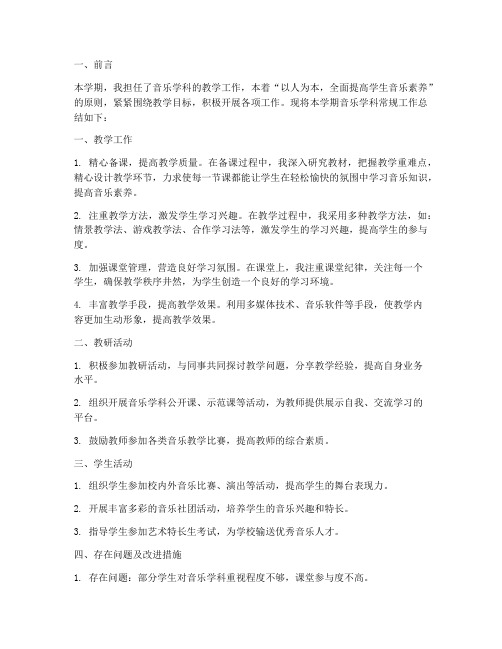 一、前言

本学期，我担任了音乐学科的教学工作，本着“以人为本，全面提高学生音乐素养”的原则，紧紧围绕教学目标，积极开展各项工作。现将本学期音乐学科常规工作总结如下：

一、教学工作

1. 精心备课，提高教学质量。在备课过程中，我深入研究教材，把握教学重难点，精心设计教学环节，力求使每一节课都能让学生在轻松愉快的氛围中学习音乐知识，提高音乐素养。

2. 注重教学方法，激发学生学习兴趣。在教学过程中，我采用多种教学方法，如：情景教学法、游戏教学法、合作学习法等，激发学生的学习兴趣，提高学生的参与度。

3. 加强课堂管理，营造良好学习氛围。在课堂上，我注重课堂纪律，关注每一个学生，确保教学秩序井然，为学生创造一个良好的学习环境。

4. 丰富教学手段，提高教学效果。利用多媒体技术、音乐软件等手段，使教学内容更加生动形象，提高教学效果。

二、教研活动

1. 积极参加教研活动，与同事共同探讨教学问题，分享教学经验，提高自身业务水平。

2. 组织开展音乐学科公开课、示范课等活动，为教师提供展示自我、交流学习的平台。

3. 鼓励教师参加各类音乐教学比赛，提高教师的综合素质。

三、学生活动

1. 组织学生参加校内外音乐比赛、演出等活动，提高学生的舞台表现力。

2. 开展丰富多彩的音乐社团活动，培养学生的音乐兴趣和特长。

3. 指导学生参加艺术特长生考试，为学校输送优秀音乐人才。

四、存在问题及改进措施

1. 存在问题：部分学生对音乐学科重视程度不够，课堂参与度不高。